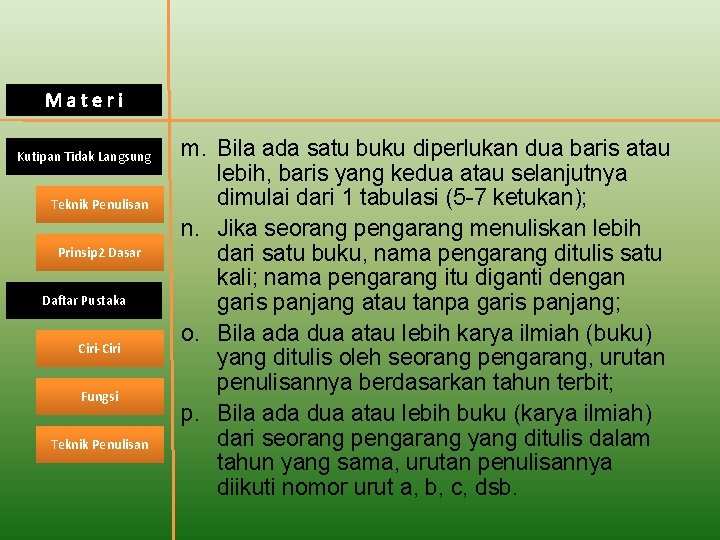 Materi

Kutipan Tidak Langsung

Teknik Penulisan

Prinsip2 Dasar

Daftar Pustaka

Ciri-Ciri

Fungsi

Teknik Penulisan

m. Bila ada satu buku diperlukan dua baris atau lebih, baris yang kedua atau selanjutnya dimulai dari 1 tabulasi (5-7 ketukan);

n. Jika seorang pengarang menuliskan lebih dari satu buku, nama pengarang ditulis satu kali; nama pengarang itu diganti dengan garis panjang atau tanpa garis panjang;

o. Bila ada dua atau lebih karya ilmiah (buku) yang ditulis oleh seorang pengarang, urutan penulisannya berdasarkan tahun terbit;

p. Bila ada dua atau lebih buku (karya ilmiah) dari seorang pengarang yang ditulis dalam tahun yang sama, urutan penulisannya diikuti nomor urut a, b, c, dsb.